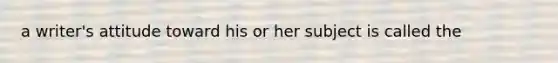 a writer's attitude toward his or her subject is called the